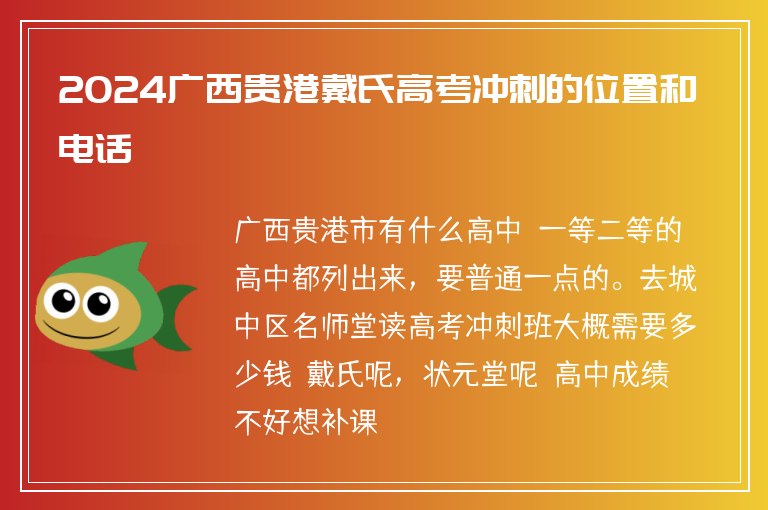 2024广西贵港戴氏高考冲刺的位置和电话

广西贵港市有什么高中 一等二等的高中都列出来，要普通一点的。去城中区名师堂读高考冲刺班大概需要多少钱 戴氏呢，状元堂呢 高中成绩不好想补课